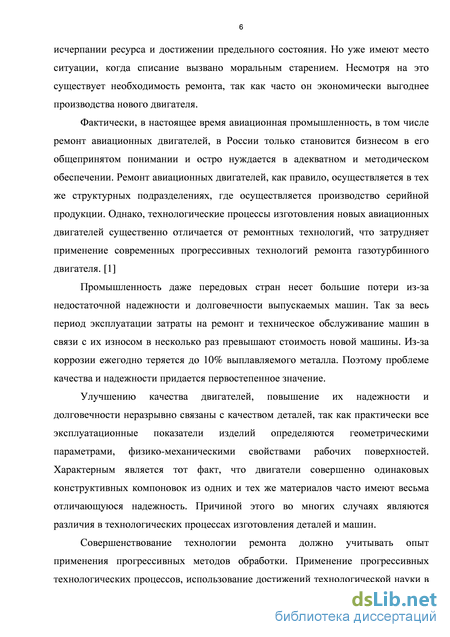 6

исчерпании ресурса и достижении предельного состояния. Но уже имеют место ситуации, когда списание вызвано моральным старением. Несмотря на это существует необходимость ремонта, так как часто он экономически выгоднее производства нового двигателя.

Фактически, в настоящее время авиационная промышленность, в том числе ремонт авиационных двигателей, в России только становится бизнесом в его общепринятом понимании и остро нуждается в адекватном и методическом обеспечении. Ремонт авиационных двигателей, как правило, осуществляется в тех же структурных подразделениях, где осуществляется производство серийной продукции. Однако, технологические процессы изготовления новых авиационных двигателей существенно отличается от ремонтных технологий, что затрудняет применение современных прогрессивных технологий ремонта газотурбинного двигателя. [1]

Промышленность даже передовых стран несет большие потери из-за недостаточной надежности и долговечности выпускаемых машин. Так за весь период эксплуатации затраты на ремонт и техническое обслуживание машин в связи с их износом в несколько раз превышают стоимость новой машины. Из-за коррозии ежегодно теряется до 10% выплавляемого металла. Поэтому проблеме качества и надежности придается первостепенное значение.

Улучшению качества двигателей, повышение их надежности и долговечности неразрывно связаны с качеством деталей, так как практически все эксплуатационные показатели изделий определяются геометрическими параметрами, физико-механическими свойствами рабочих поверхностей. Характерным является тот факт, что двигатели совершенно одинаковых конструктивных компоновок из одних и тех же материалов часто имеют весьма отличающуюся надежность. Причиной этого во многих случаях являются различия в технологических процессах изготовления деталей и машин.

Совершенствование технологии ремонта должно учитывать опыт применения прогрессивных методов обработки. Применение прогрессивных технологических процессов, использование достижений технологической науки в

dsLib.net
библиотека диссертаций